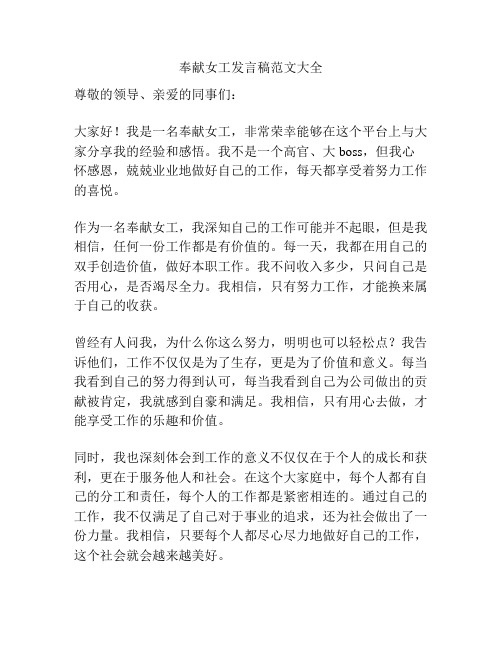 奉献女工发言稿范文大全

尊敬的领导、亲爱的同事们：

大家好！我是一名奉献女工，非常荣幸能够在这个平台上与大家分享我的经验和感悟。我不是一个高官、大 boss，但我心怀感恩，兢兢业业地做好自己的工作，每天都享受着努力工作的喜悦。

作为一名奉献女工，我深知自己的工作可能并不起眼，但是我相信，任何一份工作都是有价值的。每一天，我都在用自己的双手创造价值，做好本职工作。我不问收入多少，只问自己是否用心，是否竭尽全力。我相信，只有努力工作，才能换来属于自己的收获。

曾经有人问我，为什么你这么努力，明明也可以轻松点？我告诉他们，工作不仅仅是为了生存，更是为了价值和意义。每当我看到自己的努力得到认可，每当我看到自己为公司做出的贡献被肯定，我就感到自豪和满足。我相信，只有用心去做，才能享受工作的乐趣和价值。

同时，我也深刻体会到工作的意义不仅仅在于个人的成长和获利，更在于服务他人和社会。在这个大家庭中，每个人都有自己的分工和责任，每个人的工作都是紧密相连的。通过自己的工作，我不仅满足了自己对于事业的追求，还为社会做出了一份力量。我相信，只要每个人都尽心尽力地做好自己的工作，这个社会就会越来越美好。